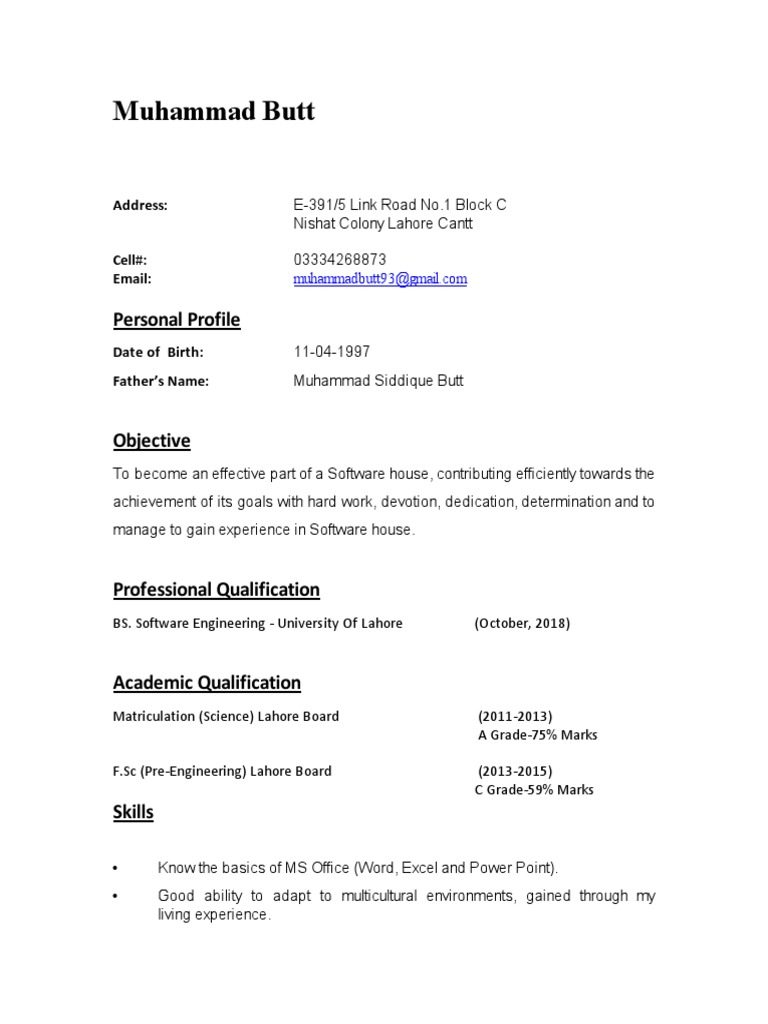 Muhammad Butt

Address: E-391/5 Link Road No.1 Block C
Nishat Colony Lahore Cantt

Cell#: 03334268873
Email: muhammadbutt93@gmail.com

Personal Profile

Date of Birth: 11-04-1997
Father's Name: Muhammad Siddique Butt

Objective

To become an effective part of a Software house, contributing efficiently towards the achievement of its goals with hard work, devotion, dedication, determination and to manage to gain experience in Software house.

Professional Qualification

BS. Software Engineering - University Of Lahore (October, 2018)

Academic Qualification

Matriculation (Science) Lahore Board (2011-2013)
A Grade-75% Marks

F.Sc (Pre-Engineering) Lahore Board (2013-2015)
C Grade-59% Marks

Skills

• Know the basics of MS Office (Word, Excel and Power Point).
• Good ability to adapt to multicultural environments, gained through my living experience.